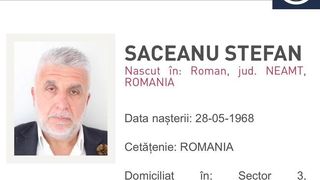 SACEANU STEFAN
Nascut în: Roman, jud. NEAMT, ROMANIA

Data nașterii: 28-05-1968

Cetățenie: ROMANIA

Domiciliat în: Sector 3,